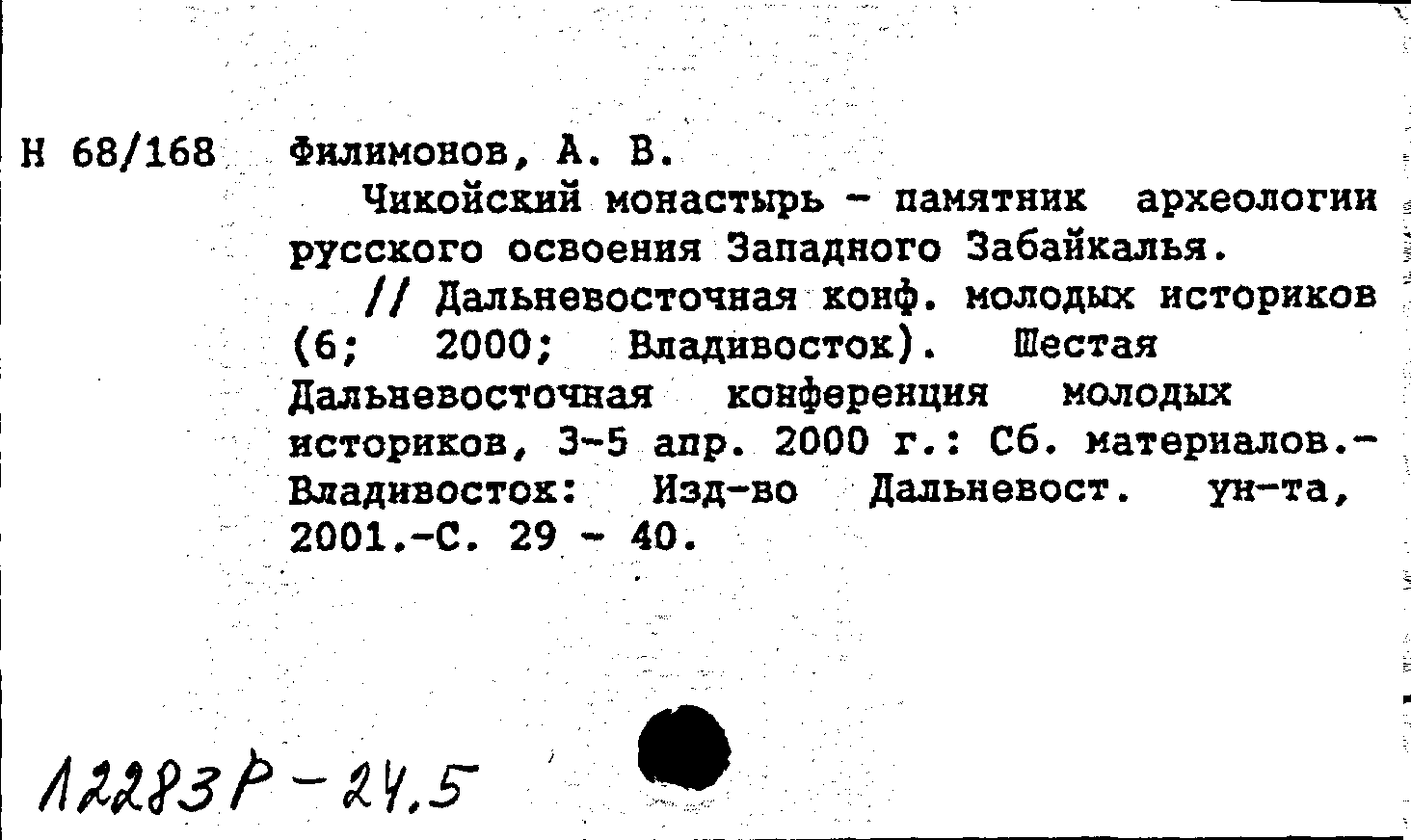 Н 68/168 Филимонов, А. В.

Чикойский монастырь - памятник археологии русского освоения Западного Забайкалья.

// Дальневосточная конф. молодых историков (6; 2000; Владивосток). Шестая Дальневосточная конференция молодых историков, 3-5 апр. 2000 г.: Сб. материалов.- Владивосток: Изд-во Дальневост. ун-та, 2001.-С. 29 - 40.

12283Р-24.5